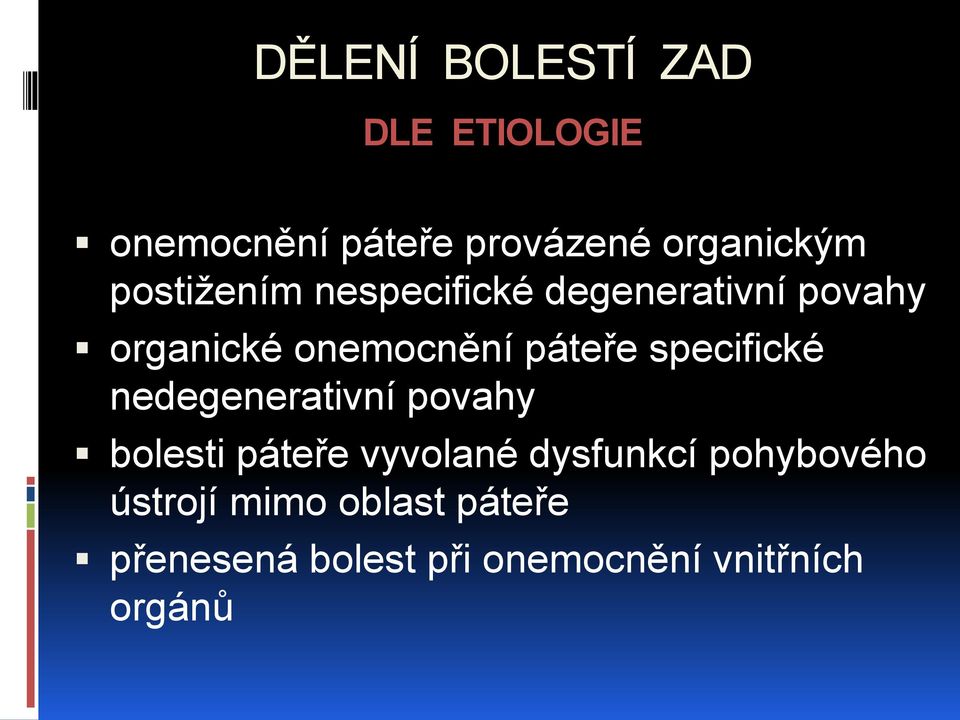 DĚLENÍ BOLESTÍ ZAD

DLE ETIOLOGIE

▪ onemocnění páteře provázené organickým postižením nespecifické degenerativní povahy
▪ organické onemocnění páteře specifické nedegenerativní povahy
▪ bolesti páteře vyvolané dysfunkcí pohybového ústrojí mimo oblast páteře
▪ přenesená bolest při onemocnění vnitřních orgánů